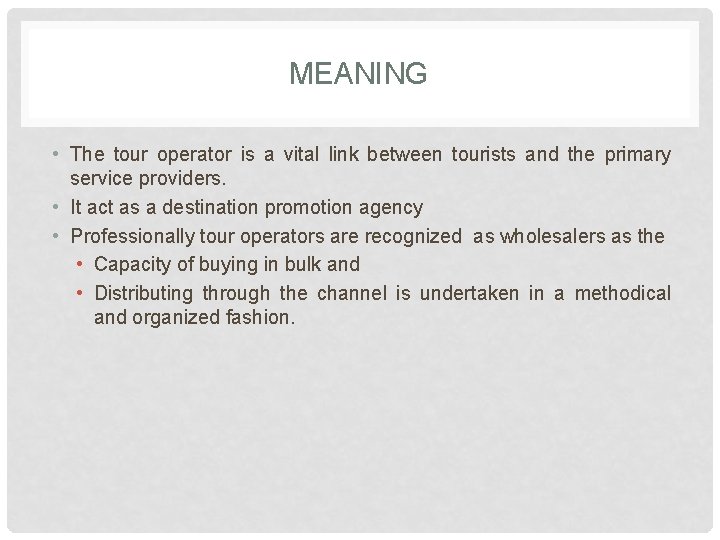 MEANING

• The tour operator is a vital link between tourists and the primary service providers.
• It act as a destination promotion agency
• Professionally tour operators are recognized as wholesalers as the
• Capacity of buying in bulk and
• Distributing through the channel is undertaken in a methodical and organized fashion.